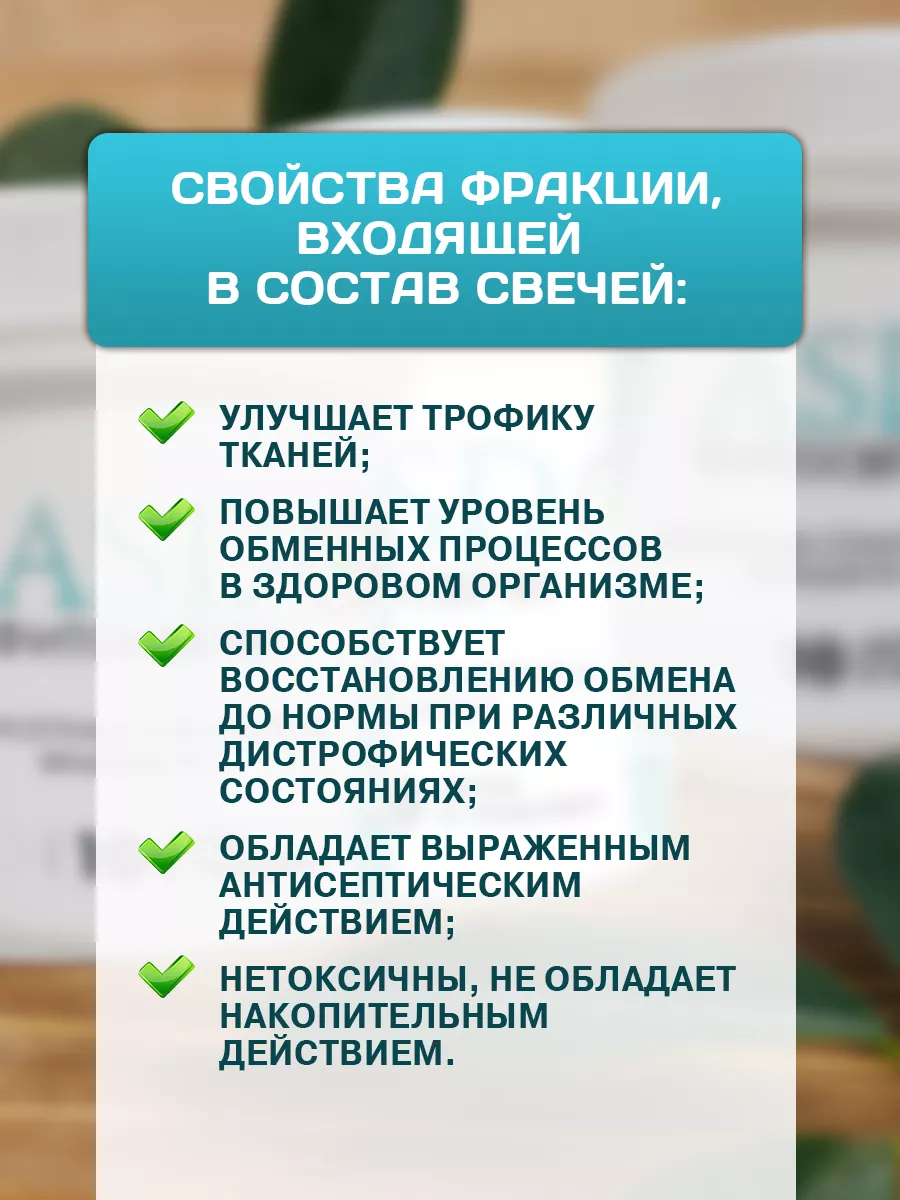 СВОЙСТВА ФРАКЦИИ, ВХОДЯЩЕЙ В СОСТАВ СВЕЧЕЙ:

УЛУЧШАЕТ ТРОФИКУ ТКАНЕЙ;

ПОВЫШАЕТ УРОВЕНЬ ОБМЕННЫХ ПРОЦЕССОВ В ЗДОРОВОМ ОРГАНИЗМЕ;

СПОСОБСТВУЕТ ВОССТАНОВЛЕНИЮ ОБМЕНА ДО НОРМЫ ПРИ РАЗЛИЧНЫХ ДИСТРОФИЧЕСКИХ СОСТОЯНИЯХ;

ОБЛАДАЕТ ВЫРАЖЕННЫМ АНТИСЕПТИЧЕСКИМ ДЕЙСТВИЕМ;

НЕТОКСИЧНЫ, НЕ ОБЛАДАЕТ НАКОПИТЕЛЬНЫМ ДЕЙСТВИЕМ.